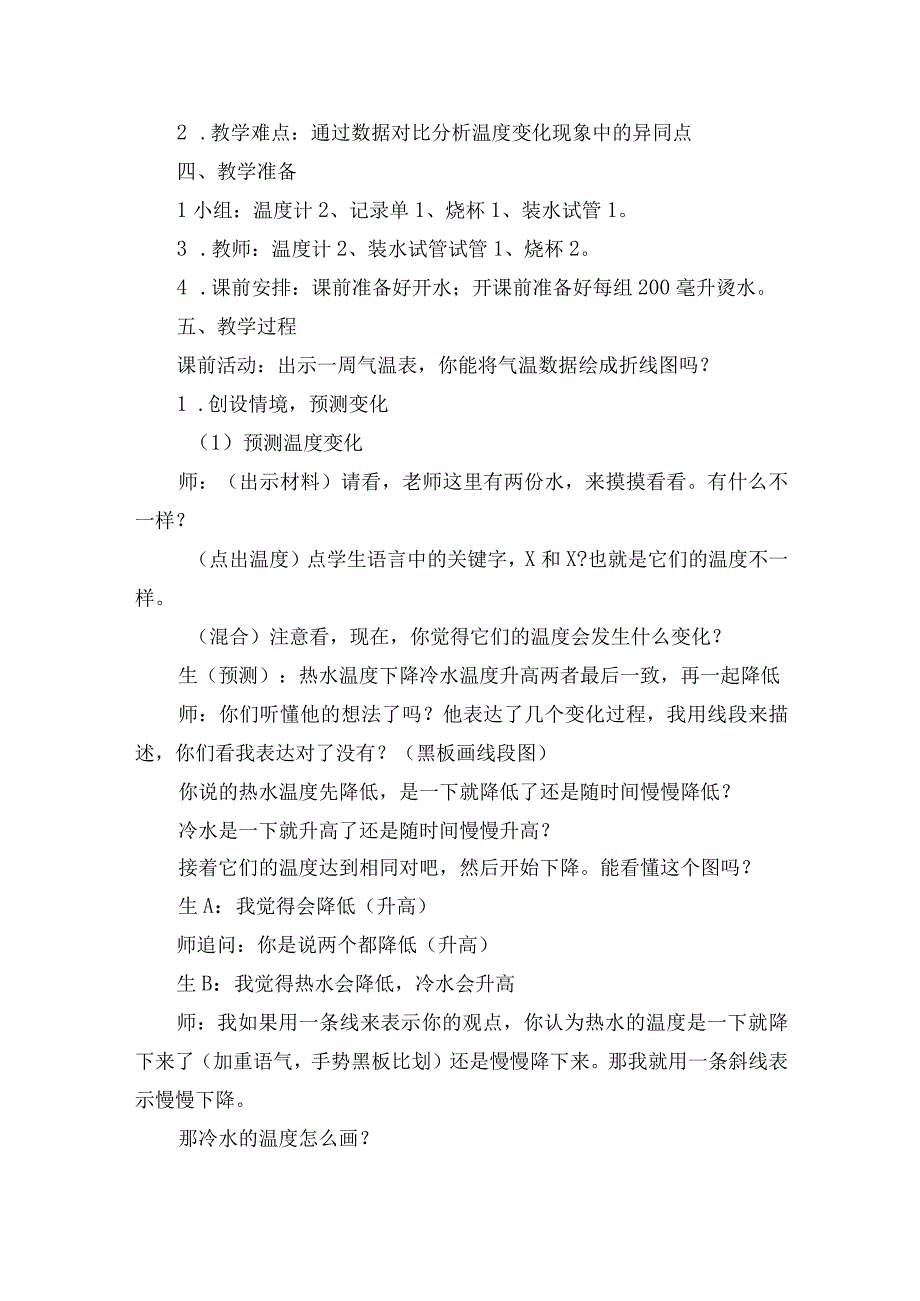 2．教学难点：通过数据对比分析温度变化现象中的异同点

四、教学准备

1小组：温度计2、记录单1、烧杯1、装水试管1。

3．教师：温度计2、装水试管试管1、烧杯2。

4．课前安排：课前准备好开水；开课前准备好每组200毫升烫水。

五、教学过程

课前活动：出示一周气温表，你能将气温数据绘成折线图吗？

1．创设情境，预测变化

（1）预测温度变化

师：（出示材料）请看，老师这里有两份水，来摸摸看看。有什么不一样？

（点出温度）点学生语言中的关键字，X和X?也就是它们的温度不一样。

（混合）注意看，现在，你觉得它们的温度会发生什么变化？

生（预测）：热水温度下降冷水温度升高两者最后一致，再一起降低

师：你们听懂他的想法了吗？他表达了几个变化过程，我用线段来描述，你们看我表达对了没有？（黑板画线段图）

你说的热水温度先降低，是一下就降低了还是随时间慢慢降低？

冷水是一下就升高了还是随时间慢慢升高？

接着它们的温度达到相同对吧，然后开始下降。能看懂这个图吗？

生A：我觉得会降低（升高）

师追问：你是说两个都降低（升高）

生B：我觉得热水会降低，冷水会升高

师：我如果用一条线来表示你的观点，你认为热水的温度是一下就降下来了（加重语气，手势黑板比划）还是慢慢降下来。那我就用一条斜线表示慢慢下降。

那冷水的温度怎么画？